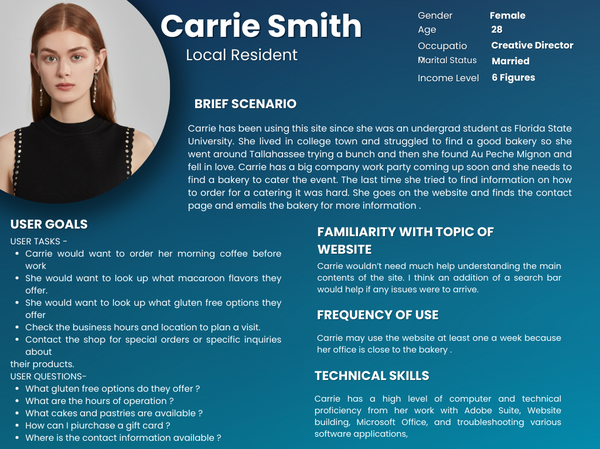 Carrie Smith
Local Resident

Gender Female
Age 28
Occupatio Creative Director
Marital Status Married
Income Level 6 Figures

BRIEF SCENARIO

Carrie has been using this site since she was an undergrad student as Florida State University. She lived in college town and struggled to find a good bakery so she went around Tallahassee trying a bunch and then she found Au Peche Mignon and fell in love. Carrie has a big company work party coming up soon and she needs to find a bakery to cater the event. The last time she tried to find information on how to order for a catering it was hard. She goes on the website and finds the contact page and emails the bakery for more information .

USER GOALS
USER TASKS -
• Carrie would want to order her morning coffee before work
• She would want to look up what macaroon flavors they offer.
• She would want to look up what gluten free options they offer
• Check the business hours and location to plan a visit.
• Contact the shop for special orders or specific inquiries about
their products.
USER QUESTIONS-
• What gluten free options do they offer ?
• What are the hours of operation ?
• What cakes and pastries are available ?
• How can I piurchase a gift card ?
• Where is the contact information available ?

FAMILIARITY WITH TOPIC OF WEBSITE

Carrie wouldn't need much help understanding the main contents of the site. I think an addition of a search bar would help if any issues were to arrive.

FREQUENCY OF USE

Carrie may use the website at least one a week because her office is close to the bakery .

TECHNICAL SKILLS

Carrie has a high level of computer and technical proficiency from her work with Adobe Suite, Website building, Microsoft Office, and troubleshooting various software applications,